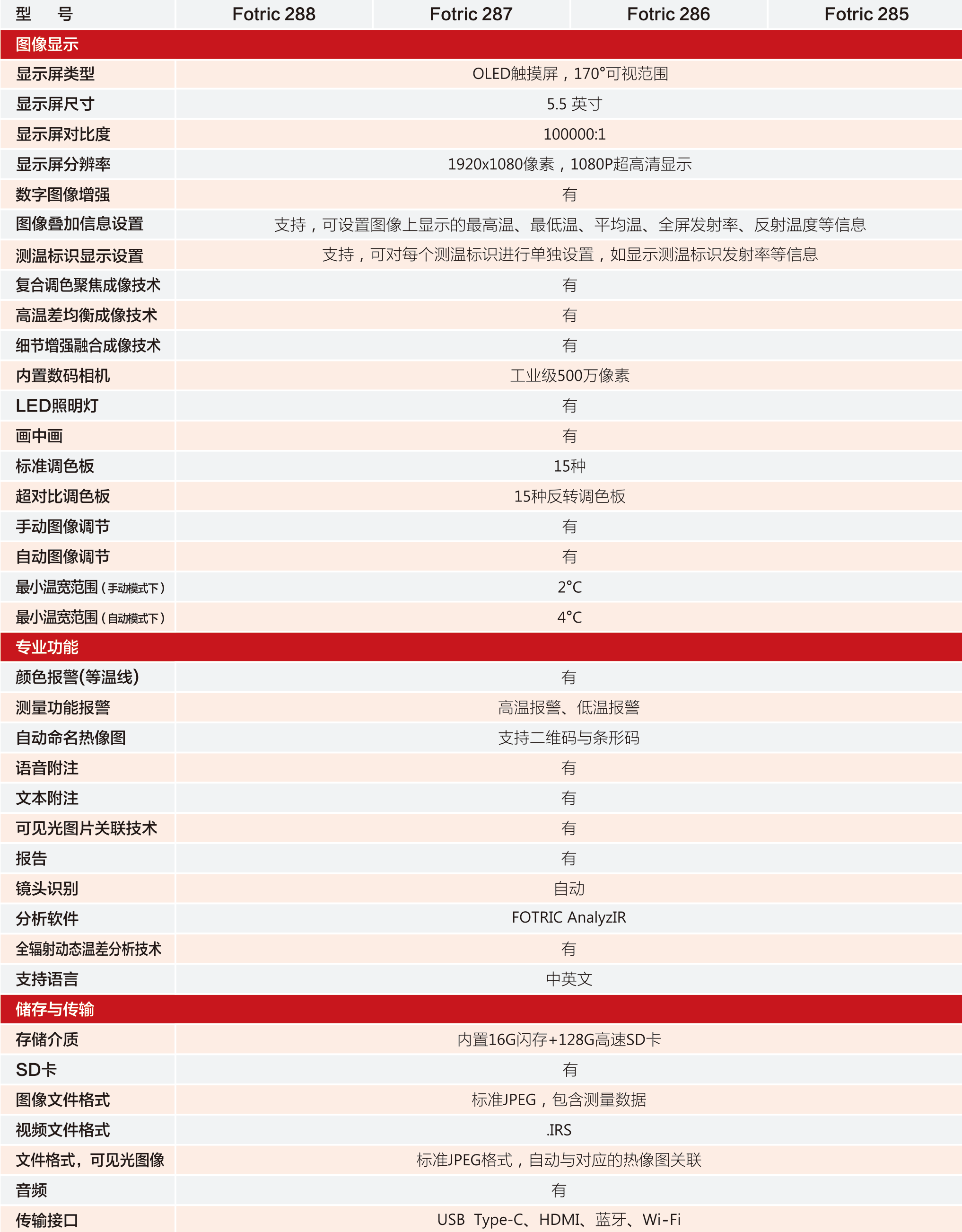 | 型　号 | Fotric 288 | Fotric 287 | Fotric 286 | Fotric 285 |
|---|---|---|---|---|
| 图像显示 | | | | |
| 显示屏类型 | OLED触摸屏，170°可视范围 | | | |
| 显示屏尺寸 | 5.5 英寸 | | | |
| 显示屏对比度 | 100000:1 | | | |
| 显示屏分辨率 | 1920x1080像素，1080P超高清显示 | | | |
| 数字图像增强 | 有 | | | |
| 图像叠加信息设置 | 支持，可设置图像上显示的最高温、最低温、平均温、全屏发射率、反射温度等信息 | | | |
| 测温标识显示设置 | 支持，可对每个测温标识进行单独设置，如显示测温标识发射率等信息 | | | |
| 复合调色聚焦成像技术 | 有 | | | |
| 高温差均衡成像技术 | 有 | | | |
| 细节增强融合成像技术 | 有 | | | |
| 内置数码相机 | 工业级500万像素 | | | |
| LED照明灯 | 有 | | | |
| 画中画 | 有 | | | |
| 标准调色板 | 15种 | | | |
| 超对比调色板 | 15种反转调色板 | | | |
| 手动图像调节 | 有 | | | |
| 自动图像调节 | 有 | | | |
| 最小温宽范围（手动模式下） | 2°C | | | |
| 最小温宽范围（自动模式下） | 4°C | | | |
| 专业功能 | | | | |
| 颜色报警(等温线) | 有 | | | |
| 测量功能报警 | 高温报警、低温报警 | | | |
| 自动命名热像图 | 支持二维码与条形码 | | | |
| 语音附注 | 有 | | | |
| 文本附注 | 有 | | | |
| 可见光图片关联技术 | 有 | | | |
| 报告 | 有 | | | |
| 镜头识别 | 自动 | | | |
| 分析软件 | FOTRIC AnalyzIR | | | |
| 全辐射动态温差分析技术 | 有 | | | |
| 支持语言 | 中英文 | | | |
| 储存与传输 | | | | |
| 存储介质 | 内置16G闪存+128G高速SD卡 | | | |
| SD卡 | 有 | | | |
| 图像文件格式 | 标准JPEG，包含测量数据 | | | |
| 视频文件格式 | .IRS | | | |
| 文件格式，可见光图像 | 标准JPEG格式，自动与对应的热像图关联 | | | |
| 音频 | 有 | | | |
| 传输接口 | USB Type-C、HDMI、蓝牙、Wi-Fi | | | |